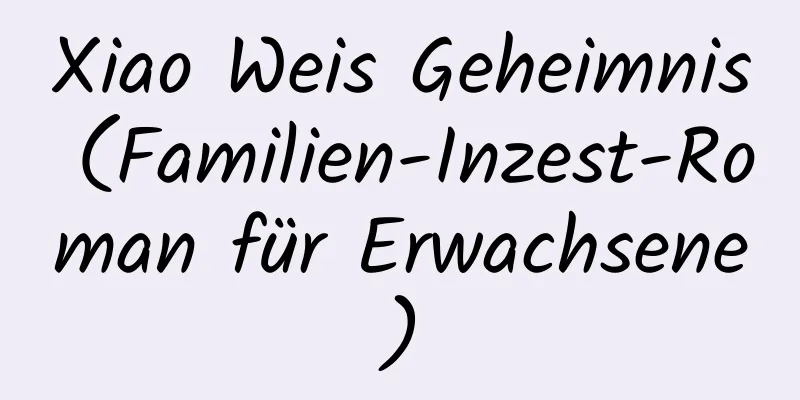 Xiao Weis Geheimnis (Familien-Inzest-Roman für Erwachsene)